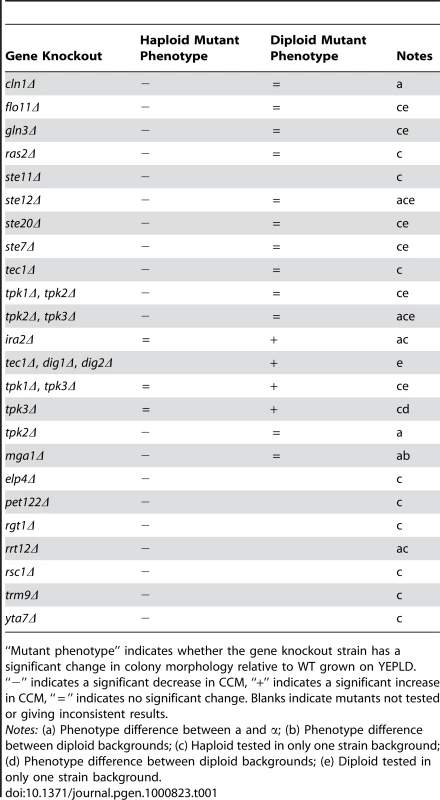 | Gene Knockout | Haploid Mutant Phenotype | Diploid Mutant Phenotype | Notes |
|---|---|---|---|
| cln1Δ | − | = | a |
| flo11Δ | − | = | ce |
| gln3Δ | − | = | ce |
| ras2Δ | − | = | c |
| ste11Δ | − | | c |
| ste12Δ | − | = | ace |
| ste20Δ | − | = | ce |
| ste7Δ | − | = | ce |
| tec1Δ | − | = | c |
| tpk1Δ, tpk2Δ | − | = | ce |
| tpk2Δ, tpk3Δ | − | = | ace |
| ira2Δ | = | + | ac |
| tec1Δ, dig1Δ, dig2Δ | | + | e |
| tpk1Δ, tpk3Δ | = | + | ce |
| tpk3Δ | = | + | cd |
| tpk2Δ | − | = | a |
| mga1Δ | − | = | ab |
| elp4Δ | − | | c |
| pet122Δ | − | | c |
| rgt1Δ | − | | c |
| rrt12Δ | − | | ac |
| rsc1Δ | − | | c |
| trm9Δ | − | | c |
| yta7Δ | − | | c |

"Mutant phenotype" indicates whether the gene knockout strain has a significant change in colony morphology relative to WT grown on YEPLD. "−" indicates a significant decrease in CCM, "+" indicates a significant increase in CCM, "=" indicates no significant change. Blanks indicate mutants not tested or giving inconsistent results.
Notes: (a) Phenotype difference between a and α; (b) Phenotype difference between diploid backgrounds; (c) Haploid tested in only one strain background; (d) Phenotype difference between diploid backgrounds; (e) Diploid tested in only one strain background.
doi:10.1371/journal.pgen.1000823.t001